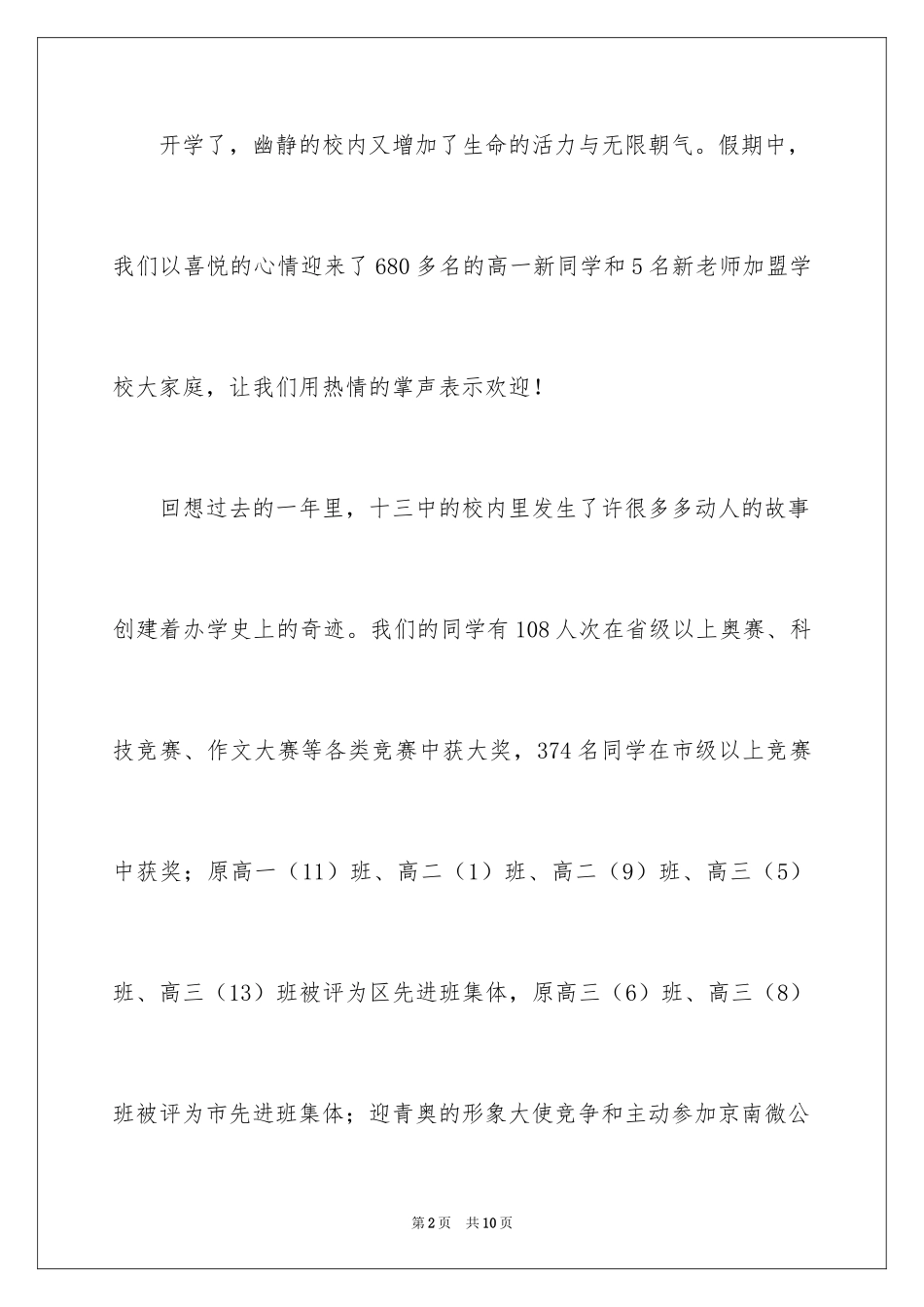 开学了，幽静的校内又增加了生命的活力与无限朝气。假期中，我们以喜悦的心情迎来了680多名的高一新同学和5名新老师加盟学校大家庭，让我们用热情的掌声表示欢迎！

回想过去的一年里，十三中的校内里发生了许很多多动人的故事创建着办学史上的奇迹。我们的同学有108人次在省级以上奥赛、科技竞赛、作文大赛等各类竞赛中获大奖，374名同学在市级以上竞赛中获奖；原高一（11）班、高二（1）班、高二（9）班、高三（5）班、高三（13）班被评为区先进班集体，原高三（6）班、高三（8）班被评为市先进班集体；迎青奥的形象大使竞争和主动参加京南微公

第2页　共10页